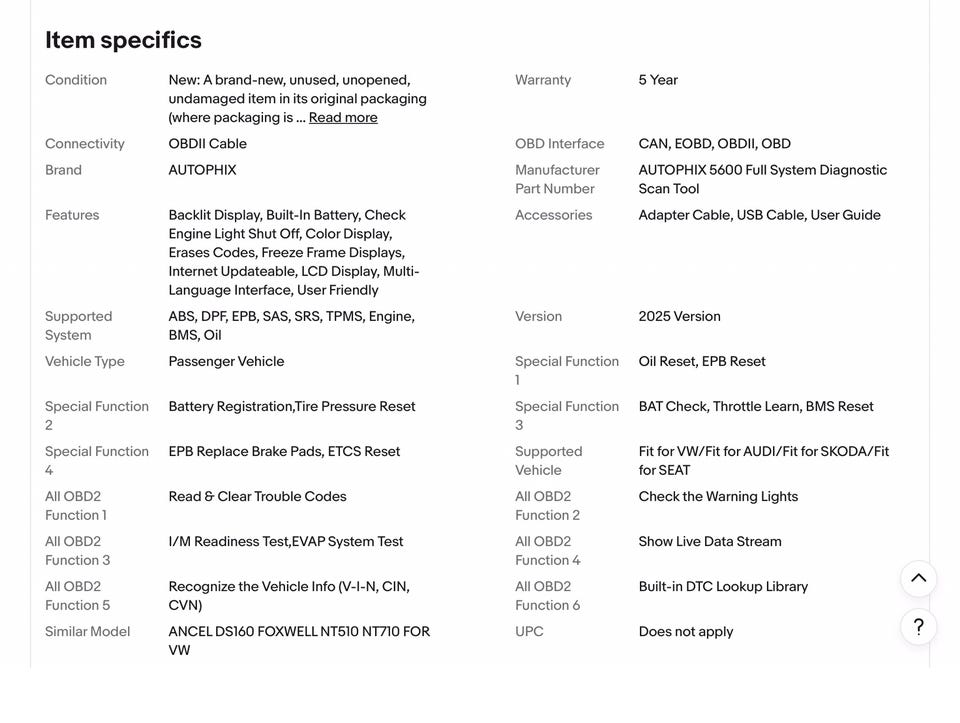 Item specifics

Condition
New: A brand-new, unused, unopened, undamaged item in its original packaging (where packaging is ... Read more

Connectivity
OBDII Cable

Brand
AUTOPHIX

Features
Backlit Display, Built-In Battery, Check Engine Light Shut Off, Color Display, Erases Codes, Freeze Frame Displays, Internet Updateable, LCD Display, Multi-Language Interface, User Friendly

Supported System
ABS, DPF, EPB, SAS, SRS, TPMS, Engine, BMS, Oil

Vehicle Type
Passenger Vehicle

Special Function 2
Battery Registration,Tire Pressure Reset

Special Function 4
EPB Replace Brake Pads, ETCS Reset

All OBD2 Function 1
Read & Clear Trouble Codes

All OBD2 Function 3
I/M Readiness Test,EVAP System Test

All OBD2 Function 5
Recognize the Vehicle Info (V-I-N, CIN, CVN)

Similar Model
ANCEL DS160 FOXWELL NT510 NT710 FOR VW

Warranty
5 Year

OBD Interface
CAN, EOBD, OBDII, OBD

Manufacturer Part Number
AUTOPHIX 5600 Full System Diagnostic Scan Tool

Accessories
Adapter Cable, USB Cable, User Guide

Version
2025 Version

Special Function 1
Oil Reset, EPB Reset

Special Function 3
BAT Check, Throttle Learn, BMS Reset

Supported Vehicle
Fit for VW/Fit for AUDI/Fit for SKODA/Fit for SEAT

All OBD2 Function 2
Check the Warning Lights

All OBD2 Function 4
Show Live Data Stream

All OBD2 Function 6
Built-in DTC Lookup Library

UPC
Does not apply

?